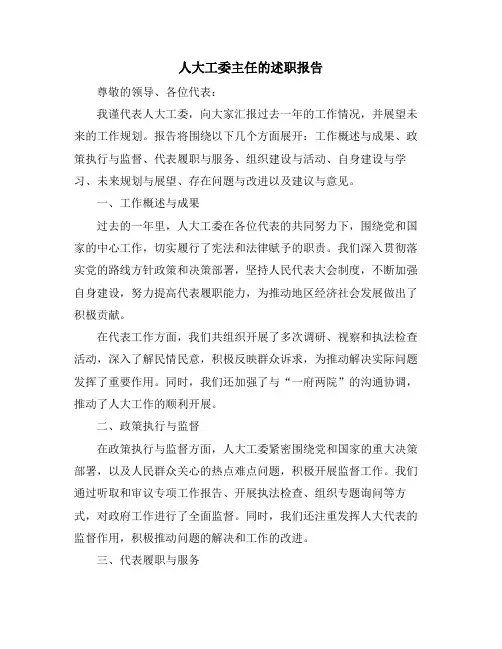 人大工委主任的述职报告

尊敬的领导、各位代表：

我谨代表人大工委，向大家汇报过去一年的工作情况，并展望未来的工作规划。报告将围绕以下几个方面展开：工作概述与成果、政策执行与监督、代表履职与服务、组织建设与活动、自身建设与学习、未来规划与展望、存在问题与改进以及建议与意见。

一、工作概述与成果

过去的一年里，人大工委在各位代表的共同努力下，围绕党和国家的中心工作，切实履行了宪法和法律赋予的职责。我们深入贯彻落实党的路线方针政策和决策部署，坚持人民代表大会制度，不断加强自身建设，努力提高代表履职能力，为推动地区经济社会发展做出了积极贡献。

在代表工作方面，我们共组织开展了多次调研、视察和执法检查活动，深入了解民情民意，积极反映群众诉求，为推动解决实际问题发挥了重要作用。同时，我们还加强了与“一府两院”的沟通协调，推动了人大工作的顺利开展。

二、政策执行与监督

在政策执行与监督方面，人大工委紧密围绕党和国家的重大决策部署，以及人民群众关心的热点难点问题，积极开展监督工作。我们通过听取和审议专项工作报告、开展执法检查、组织专题询问等方式，对政府工作进行了全面监督。同时，我们还注重发挥人大代表的监督作用，积极推动问题的解决和工作的改进。

三、代表履职与服务